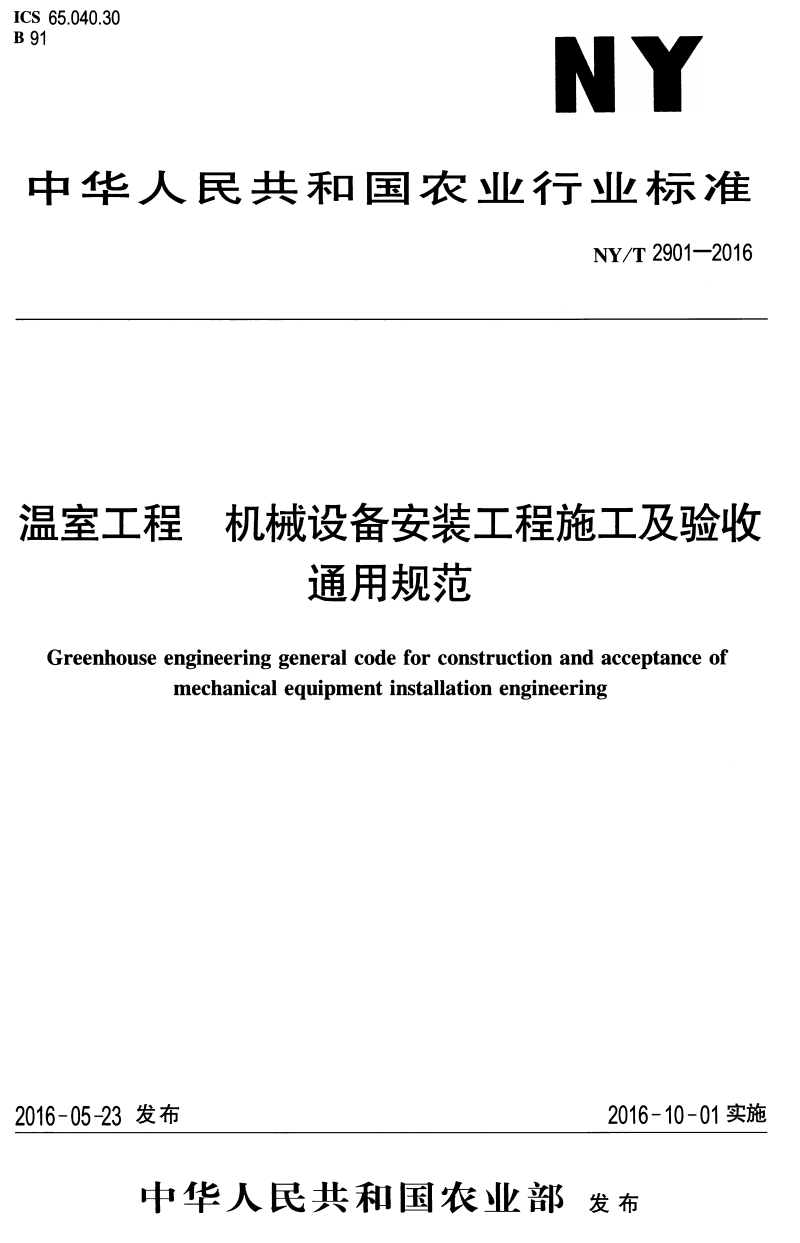 ICS 65.040.30
B 91

NY

中华人民共和国农业行业标准

NY/T 2901—2016

温室工程　机械设备安装工程施工及验收通用规范

Greenhouse engineering general code for construction and acceptance of mechanical equipment installation engineering

2016-05-23 发布

2016-10-01 实施

中华人民共和国农业部 发布